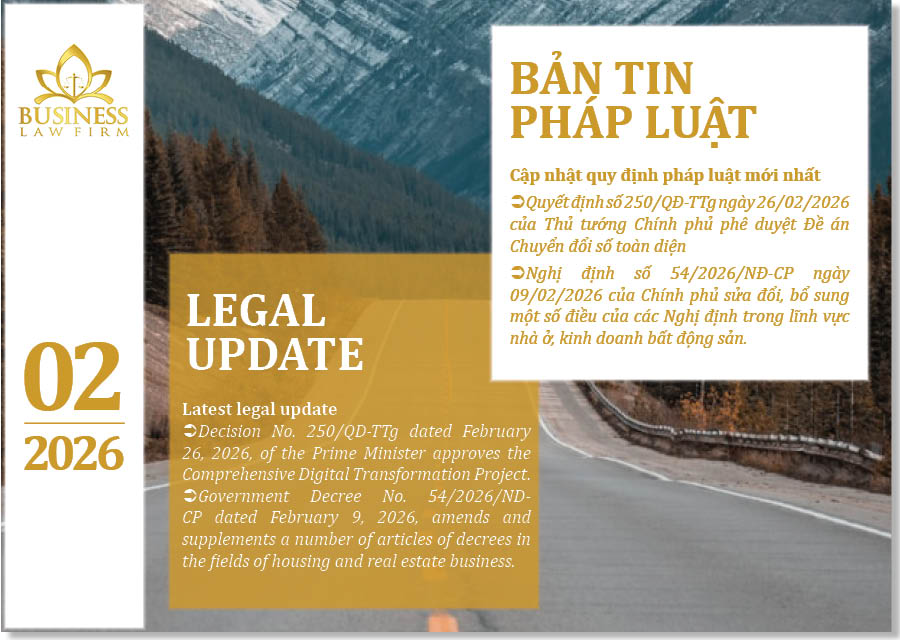 BUSINESS
LAW FIRM

02
2026

LEGAL UPDATE

Latest legal update
➲Decision No. 250/QD-TTg dated February 26, 2026, of the Prime Minister approves the Comprehensive Digital Transformation Project.
➲Government Decree No. 54/2026/ND-CP dated February 9, 2026, amends and supplements a number of articles of decrees in the fields of housing and real estate business.

BẢN TIN PHÁP LUẬT

Cập nhật quy định pháp luật mới nhất
➲Quyết định số 250/QĐ-TTg ngày 26/02/2026 của Thủ tướng Chính phủ phê duyệt Đề án Chuyển đổi số toàn diện
➲Nghị định số 54/2026/NĐ-CP ngày 09/02/2026 của Chính phủ sửa đổi, bổ sung một số điều của các Nghị định trong lĩnh vực nhà ở, kinh doanh bất động sản.